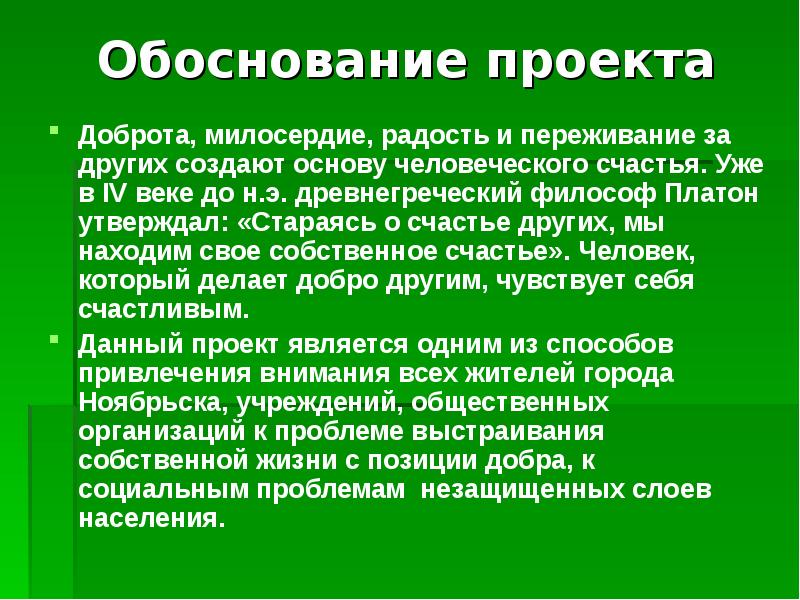 Обоснование проекта

Доброта, милосердие, радость и переживание за других создают основу человеческого счастья. Уже в IV веке до н.э. древнегреческий философ Платон утверждал: «Стараясь о счастье других, мы находим свое собственное счастье». Человек, который делает добро другим, чувствует себя счастливым.

Данный проект является одним из способов привлечения внимания всех жителей города Ноябрьска, учреждений, общественных организаций к проблеме выстраивания собственной жизни с позиции добра, к социальным проблемам  незащищенных слоев населения.